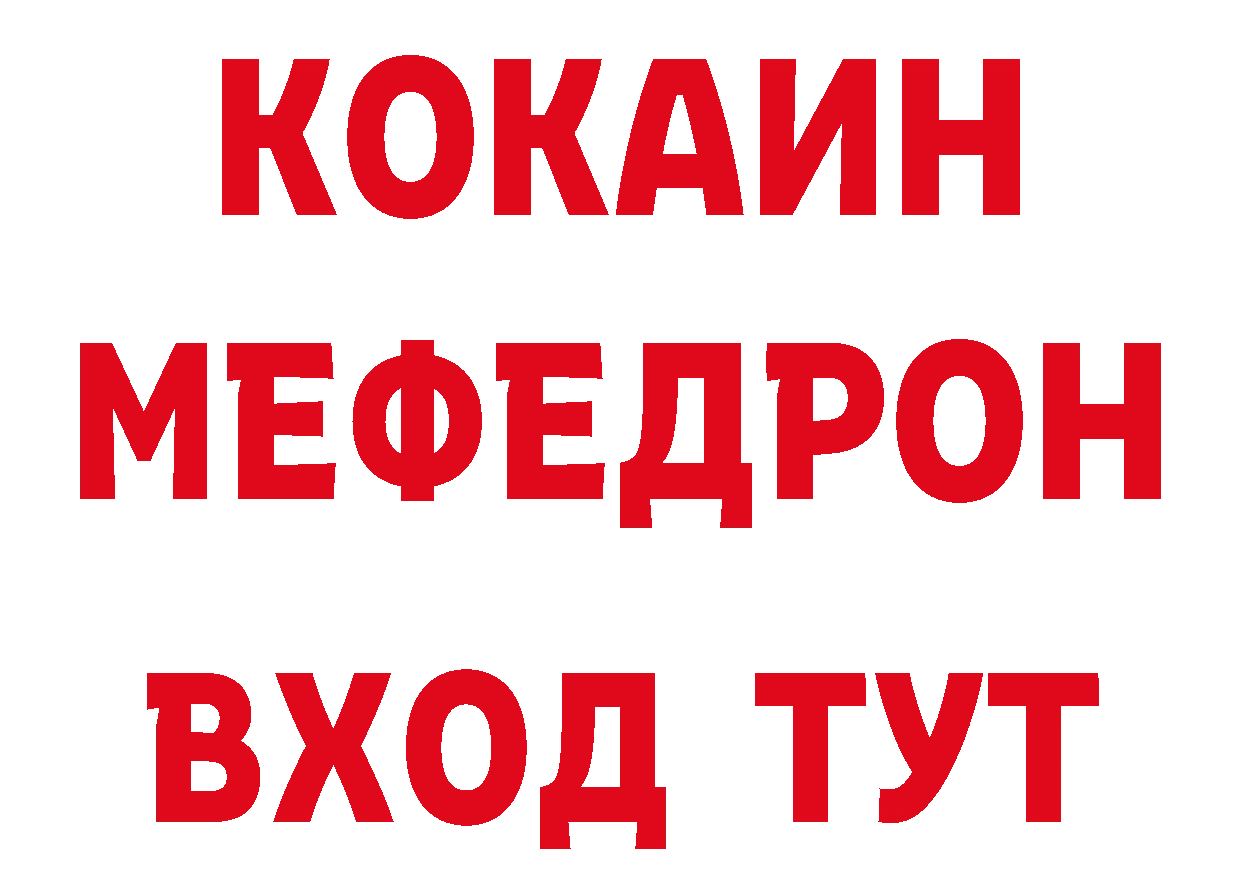 КОКАИН
МЕФЕДРОН
ВХОД ТУТ